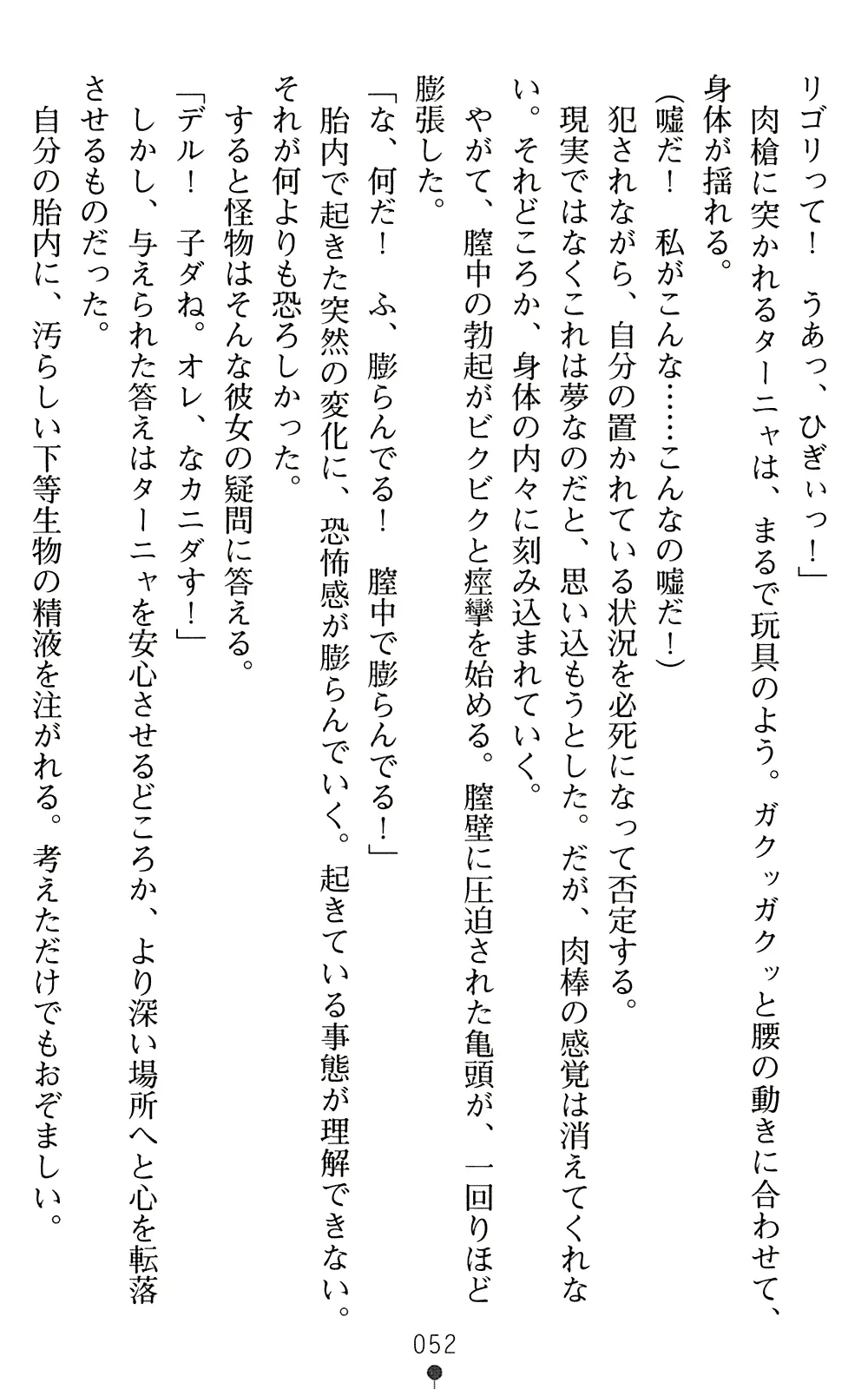 リゴリって！　うあっ、ひぎぃっ！」
　肉槍に突かれるターニャは、まるで玩具のよう。ガクッガクッと腰の動きに合わせて、身体が揺れる。
（嘘だ！　私がこんな……こんなの嘘だ！）
　犯されながら、自分の置かれている状況を必死になって否定する。
　現実ではなくこれは夢なのだと、思い込もうとした。だが、肉棒の感覚は消えてくれない。それどころか、身体の内々に刻み込まれていく。
　やがて、膣中の勃起がビクビクと痙攣を始める。膣壁に圧迫された亀頭が、一回りほど膨張した。
「な、何だ！　ふ、膨らんでる！　膣中で膨らんでる！」
　胎内で起きた突然の変化に、恐怖感が膨らんでいく。起きている事態が理解できない。それが何よりも恐ろしかった。
　すると怪物はそんな彼女の疑問に答える。
「デル！　子ダね。オレ、なカニダす！」
　しかし、与えられた答えはターニャを安心させるどころか、より深い場所へと心を転落させるものだった。
　自分の胎内に、汚らしい下等生物の精液を注がれる。考えただけでもおぞましい。

052